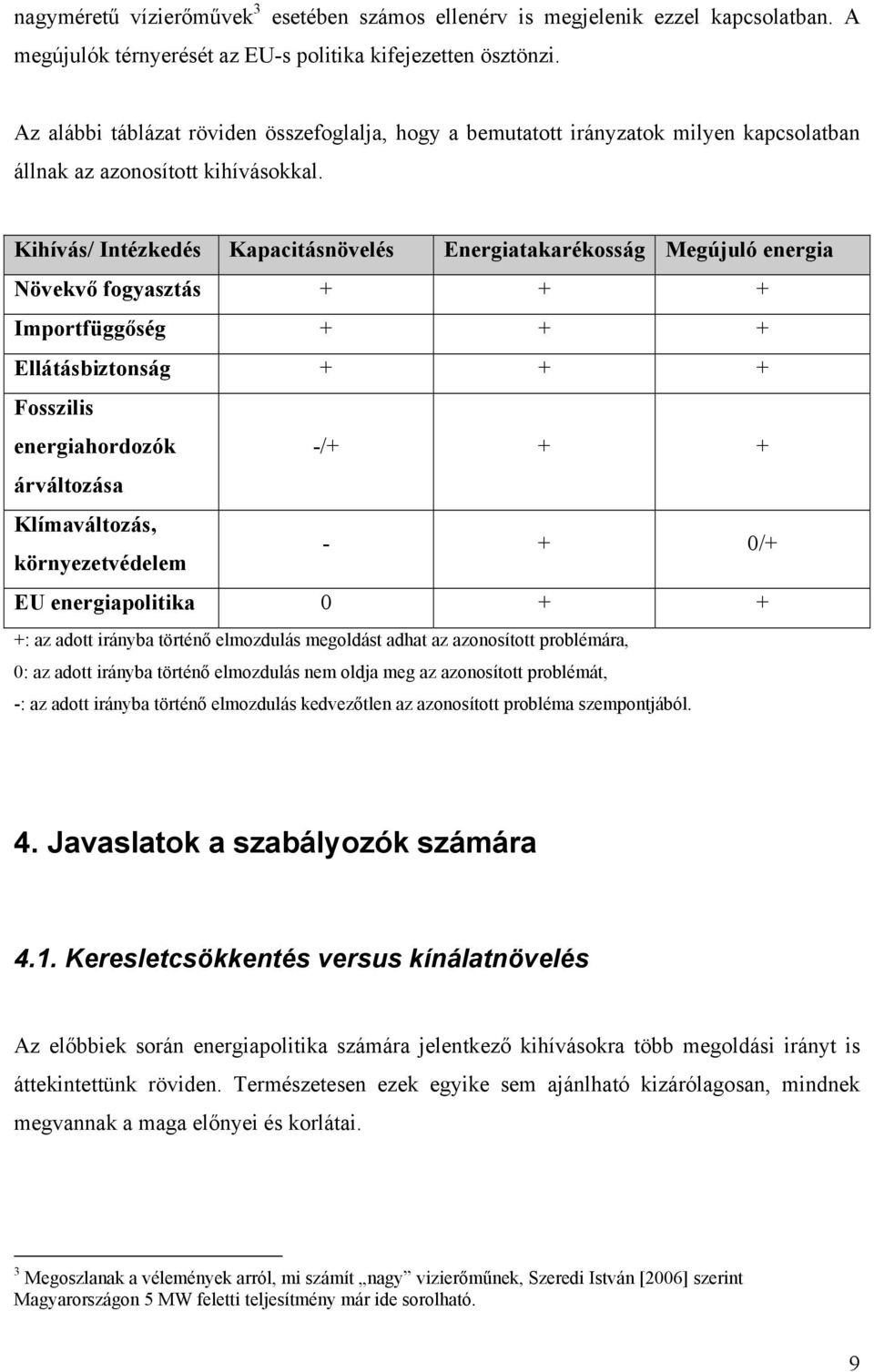 nagyméretű vízierőművek$^3$ esetében számos ellenérv is megjelenik ezzel kapcsolatban. A megújulók térnyerését az EU-s politika kifejezetten ösztönzi.

Az alábbi táblázat röviden összefoglalja, hogy a bemutatott irányzatok milyen kapcsolatban állnak az azonosított kihívásokkal.

| Kihívás/ Intézkedés | Kapacitásnövelés | Energiatakarékosság | Megújuló energia |
|---|---|---|---|
| Növekvő fogyasztás | + | + | + |
| Importfüggőség | + | + | + |
| Ellátásbiztonság | + | + | + |
| Fosszilis energiahordozók árváltozása | -/+ | + | + |
| Klímaváltozás, környezetvédelem | - | + | 0/+ |
| EU energiapolitika | 0 | + | + |

+: az adott irányba történő elmozdulás megoldást adhat az azonosított problémára,
0: az adott irányba történő elmozdulás nem oldja meg az azonosított problémát,
-: az adott irányba történő elmozdulás kedvezőtlen az azonosított probléma szempontjából.

4. Javaslatok a szabályozók számára

4.1. Keresletcsökkentés versus kínálatnövelés

Az előbbiek során energiapolitika számára jelentkező kihívásokra több megoldási irányt is áttekintettünk röviden. Természetesen ezek egyike sem ajánlható kizárólagosan, mindnek megvannak a maga előnyei és korlátai.

$^3$ Megoszlanak a vélemények arról, mi számít „nagy” vizierőműnek, Szeredi István [2006] szerint Magyarországon 5 MW feletti teljesítmény már ide sorolható.

9